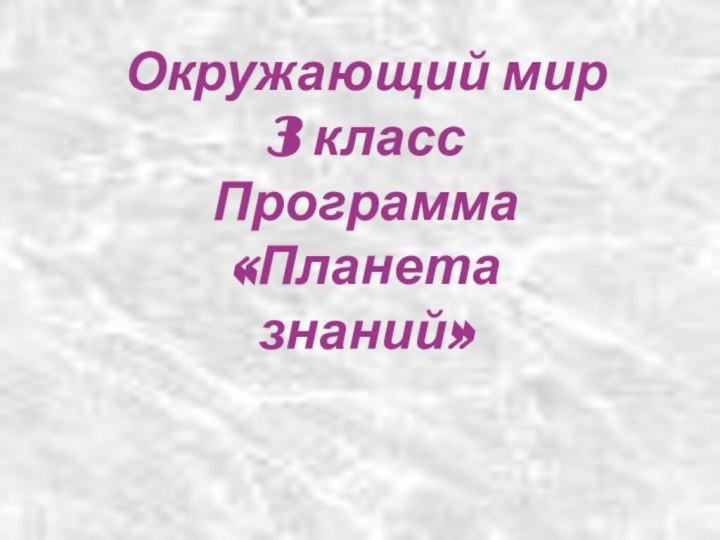 Окружающий мир
3 класс
Программа
«Планета
знаний»